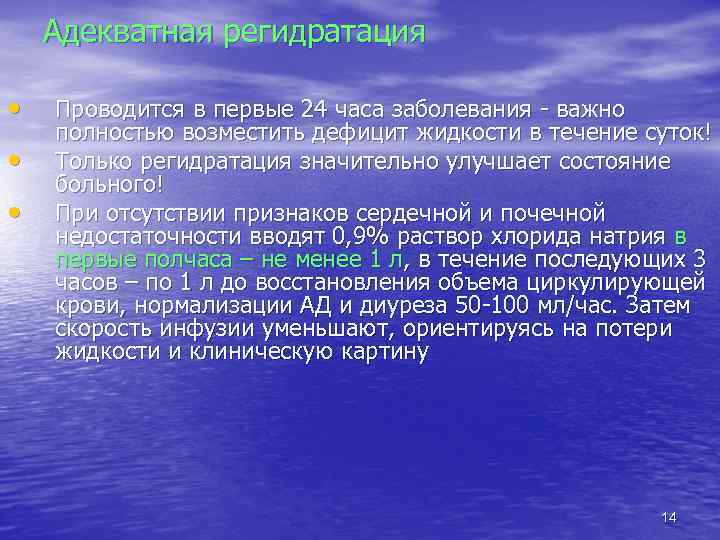 Адекватная регидратация

• Проводится в первые 24 часа заболевания - важно полностью возместить дефицит жидкости в течение суток!
• Только регидратация значительно улучшает состояние больного!
• При отсутствии признаков сердечной и почечной недостаточности вводят 0,9% раствор хлорида натрия в первые полчаса – не менее 1 л, в течение последующих 3 часов – по 1 л до восстановления объема циркулирующей крови, нормализации АД и диуреза 50-100 мл/час. Затем скорость инфузии уменьшают, ориентируясь на потери жидкости и клиническую картину

14